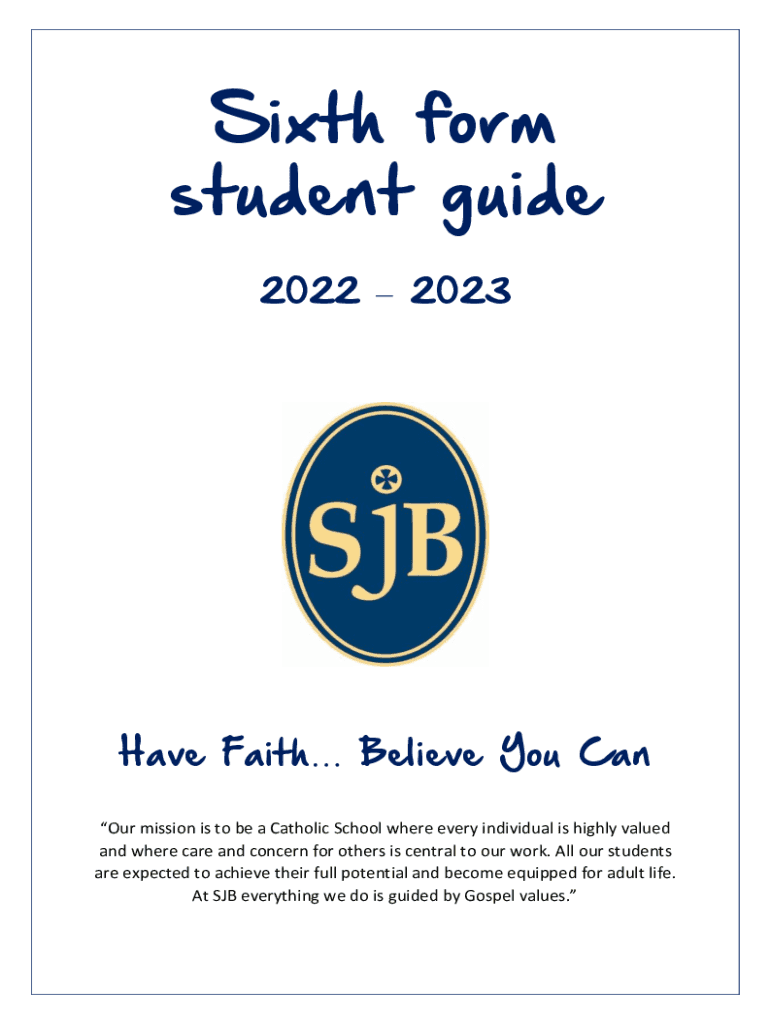 Sixth form student guide

2022 – 2023

SJB

Have Faith… Believe You Can

“Our mission is to be a Catholic School where every individual is highly valued and where care and concern for others is central to our work. All our students are expected to achieve their full potential and become equipped for adult life. At SJB everything we do is guided by Gospel values.”